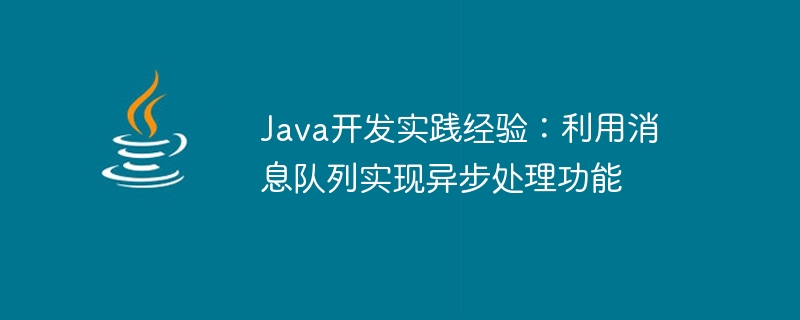 Java开发实践经验：利用消息队列实现异步处理功能